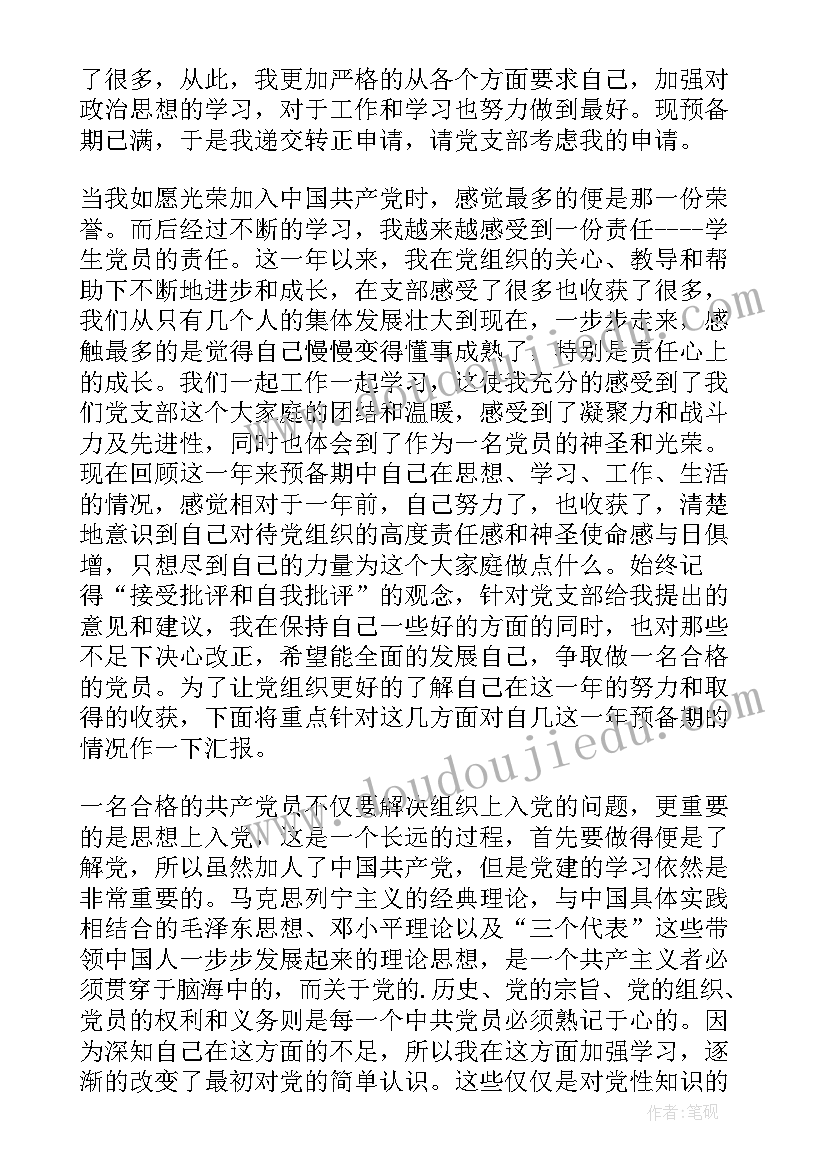 了很多，从此，我更加严格的从各个方面要求自己，加强对政治思想的学习，对于工作和学习也努力做到最好。现预备期已满，于是我递交转正申请，请党支部考虑我的申请。

当我如愿光荣加入中国共产党时，感觉最多的便是那一份荣誉。而后经过不断的学习，我越来越感受到一份责任----学生党员的责任。这一年以来，我在党组织的关心、教导和帮助下不断地进步和成长，在支部感受了很多也收获了很多，我们从只有几个人的集体发展壮大到现在，一步步走来，感触最多的是觉得自己慢慢变得懂事成熟了，特别是责任心上的成长。我们一起工作一起学习，这使我充分的感受到了我们党支部这个大家庭的团结和温暖，感受到了凝聚力和战斗力及先进性，同时也体会到了作为一名党员的神圣和光荣。现在回顾这一年来预备期中自己在思想、学习、工作、生活的情况，感觉相对于一年前，自己努力了，也收获了，清楚地意识到自己对待党组织的高度责任感和神圣使命感与日俱增，只想尽到自己的力量为这个大家庭做点什么。始终记得“接受批评和自我批评”的观念，针对党支部给我提出的意见和建议，我在保持自己一些好的方面的同时，也对那些不足下决心改正，希望能全面的发展自己，争取做一名合格的党员。为了让党组织更好的了解自己在这一年的努力和取得的收获，下面将重点针对这几方面对自几这一年预备期的情况作一下汇报。

一名合格的共产党员不仅要解决组织上入党的问题，更重要的是思想上入党，这是一个长远的过程，首先要做得便是了解党，所以虽然加人了中国共产党，但是党建的学习依然是非常重要的。马克思列宁主义的经典理论，与中国具体实践相结合的毛泽东思想、邓小平理论以及“三个代表”这些带领中国人一步步发展起来的理论思想，是一个共产主义者必须贯穿于脑海中的，而关于党的.历史、党的宗旨、党的组织、党员的权利和义务则是每一个中共党员必须熟记于心的。因为深知自己在这方面的不足，所以我在这方面加强学习，逐渐的改变了最初对党的简单认识。这些仅仅是对党性知识的

www.doudoujiedu.com

作者:笔砚